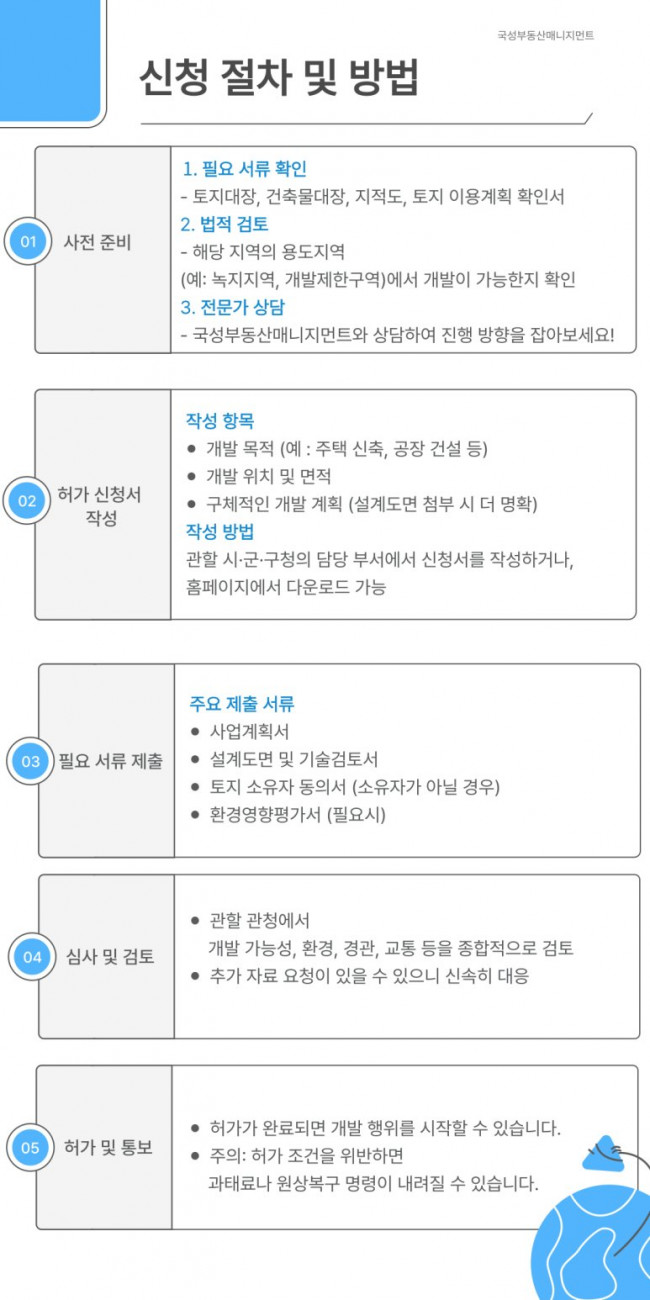 국성부동산매니지먼트

신청 절차 및 방법

01 사전 준비

1. 필요 서류 확인
- 토지대장, 건축물대장, 지적도, 토지 이용계획 확인서
2. 법적 검토
- 해당 지역의 용도지역
(예: 녹지지역, 개발제한구역)에서 개발이 가능한지 확인
3. 전문가 상담
- 국성부동산매니지먼트와 상담하여 진행 방향을 잡아보세요!

02 허가 신청서 작성

작성 항목
● 개발 목적 (예 : 주택 신축, 공장 건설 등)
● 개발 위치 및 면적
● 구체적인 개발 계획 (설계도면 첨부 시 더 명확)
작성 방법
관할 시·군·구청의 담당 부서에서 신청서를 작성하거나, 홈페이지에서 다운로드 가능

03 필요 서류 제출

주요 제출 서류
● 사업계획서
● 설계도면 및 기술검토서
● 토지 소유자 동의서 (소유자가 아닐 경우)
● 환경영향평가서 (필요시)

04 심사 및 검토

● 관할 관청에서 개발 가능성, 환경, 경관, 교통 등을 종합적으로 검토
● 추가 자료 요청이 있을 수 있으니 신속히 대응

05 허가 및 통보

● 허가가 완료되면 개발 행위를 시작할 수 있습니다.
● 주의: 허가 조건을 위반하면 과태료나 원상복구 명령이 내려질 수 있습니다.